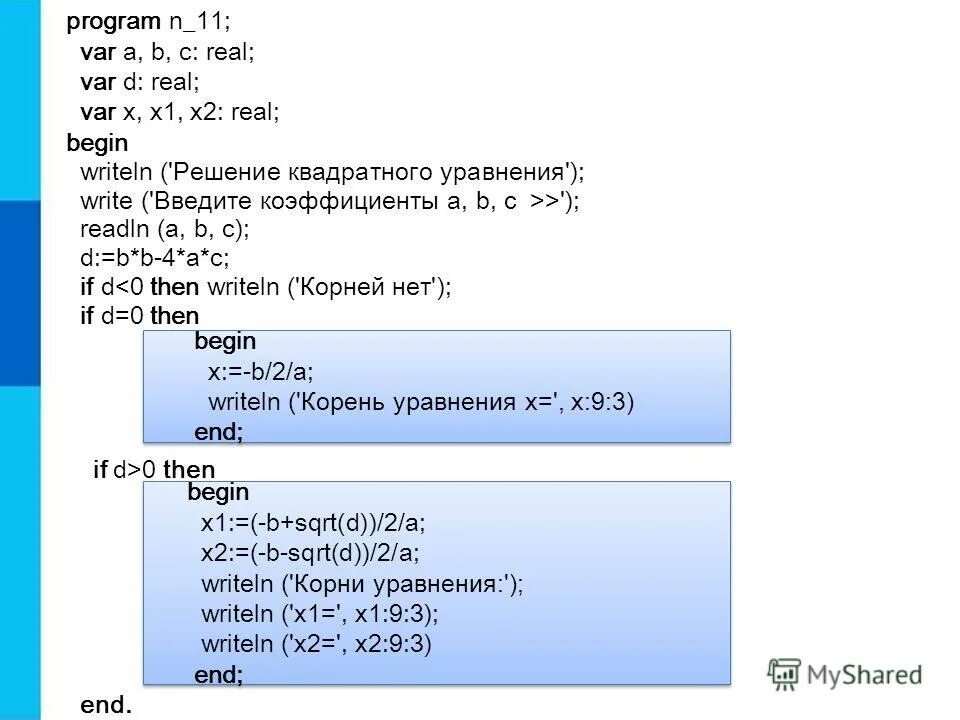 program n_11;
var a, b, c: real;
var d: real;
var x, x1, x2: real;
begin
writeln ('Решение квадратного уравнения');
write ('Введите коэффициенты a, b, c >>');
readln (a, b, c);
d:=b*b-4*a*c;
if d<0 then writeln ('Корней нет');
if d=0 then
begin
x:=-b/2/a;
writeln ('Корень уравнения x=', x:9:3)
end;
if d>0 then
begin
x1:=(-b+sqrt(d))/2/a;
x2:=(-b-sqrt(d))/2/a;
writeln ('Корни уравнения:');
writeln ('x1=', x1:9:3);
writeln ('x2=', x2:9:3)
end;
end.

MyShared